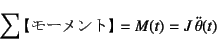 $\sum$【モーメント】$= M(t) = J\ddot{\theta}(t)$